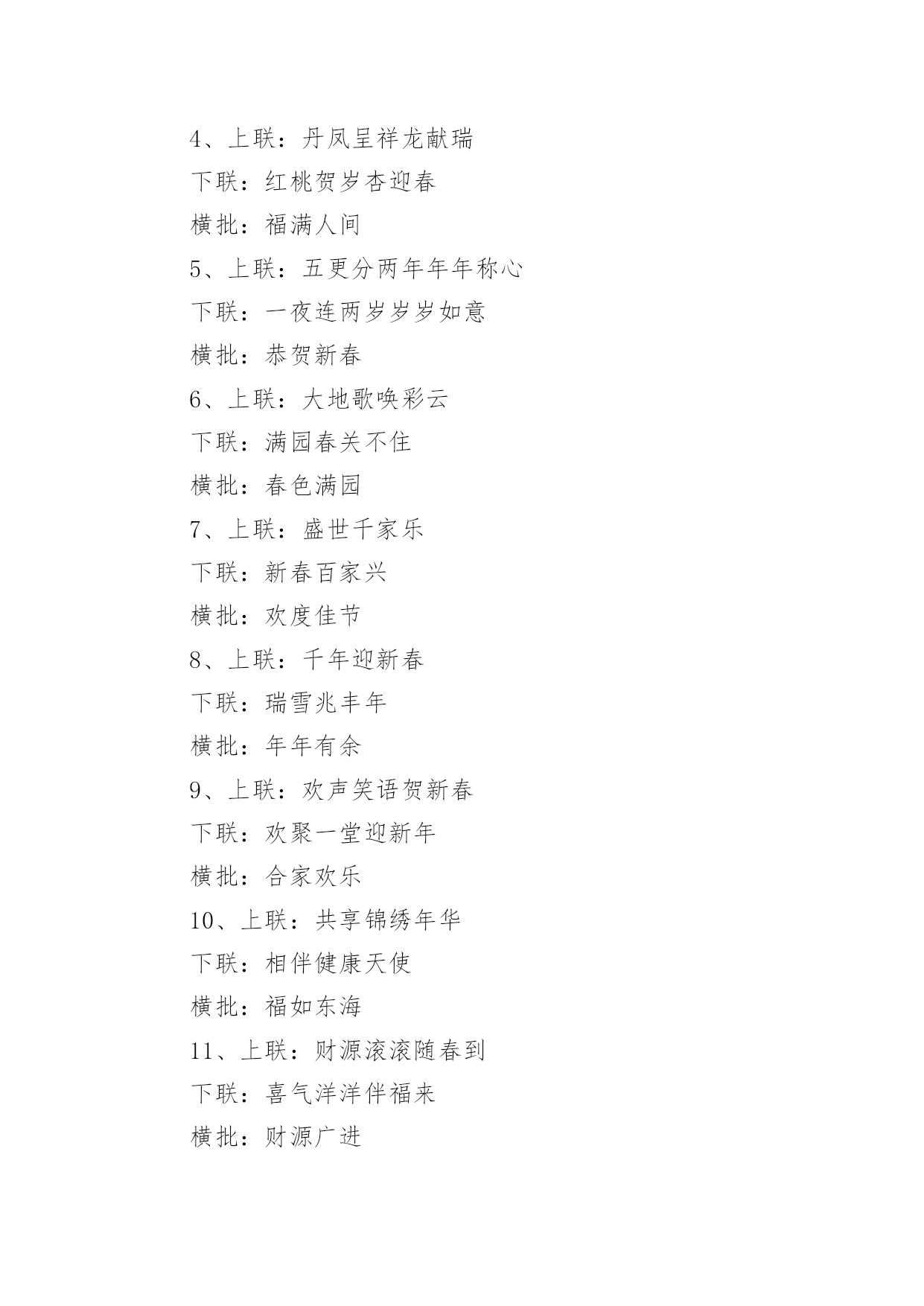 4、上联：丹凤呈祥龙献瑞

下联：红桃贺岁杏迎春

横批：福满人间

5、上联：五更分两年年年称心

下联：一夜连两岁岁岁如意

横批：恭贺新春

6、上联：大地歌唤彩云

下联：满园春关不住

横批：春色满园

7、上联：盛世千家乐

下联：新春百家兴

横批：欢度佳节

8、上联：千年迎新春

下联：瑞雪兆丰年

横批：年年有余

9、上联：欢声笑语贺新春

下联：欢聚一堂迎新年

横批：合家欢乐

10、上联：共享锦绣年华

下联：相伴健康天使

横批：福如东海

11、上联：财源滚滚随春到

下联：喜气洋洋伴福来

横批：财源广进